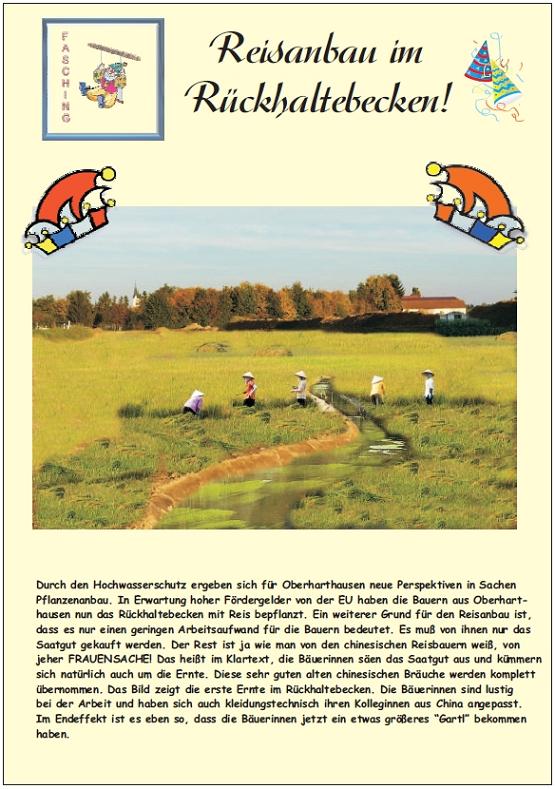 FASCHING

Reisanbau im Rückhaltebecken!

Durch den Hochwasserschutz ergeben sich für Oberharthausen neue Perspektiven in Sachen Pflanzenanbau. In Erwartung hoher Fördergelder von der EU haben die Bauern aus Oberharthausen nun das Rückhaltebecken mit Reis bepflanzt. Ein weiterer Grund für den Reisanbau ist, dass es nur einen geringen Arbeitsaufwand für die Bauern bedeutet. Es muß von ihnen nur das Saatgut gekauft werden. Der Rest ist ja wie man von den chinesischen Reisbauern weiß, von jeher FRAUENSACHE! Das heißt im Klartext, die Bäuerinnen säen das Saatgut aus und kümmern sich natürlich auch um die Ernte. Diese sehr guten alten chinesischen Bräuche werden komplett übernommen. Das Bild zeigt die erste Ernte im Rückhaltebecken. Die Bäuerinnen sind lustig bei der Arbeit und haben sich auch kleidungstechnisch ihren Kolleginnen aus China angepasst. Im Endeffekt ist es eben so, dass die Bäuerinnen jetzt ein etwas größeres "Gartl" bekommen haben.